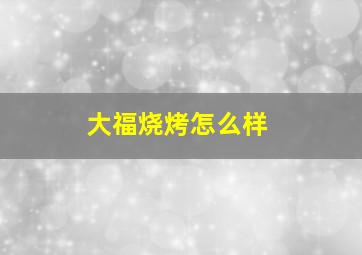 大福烧烤怎么样